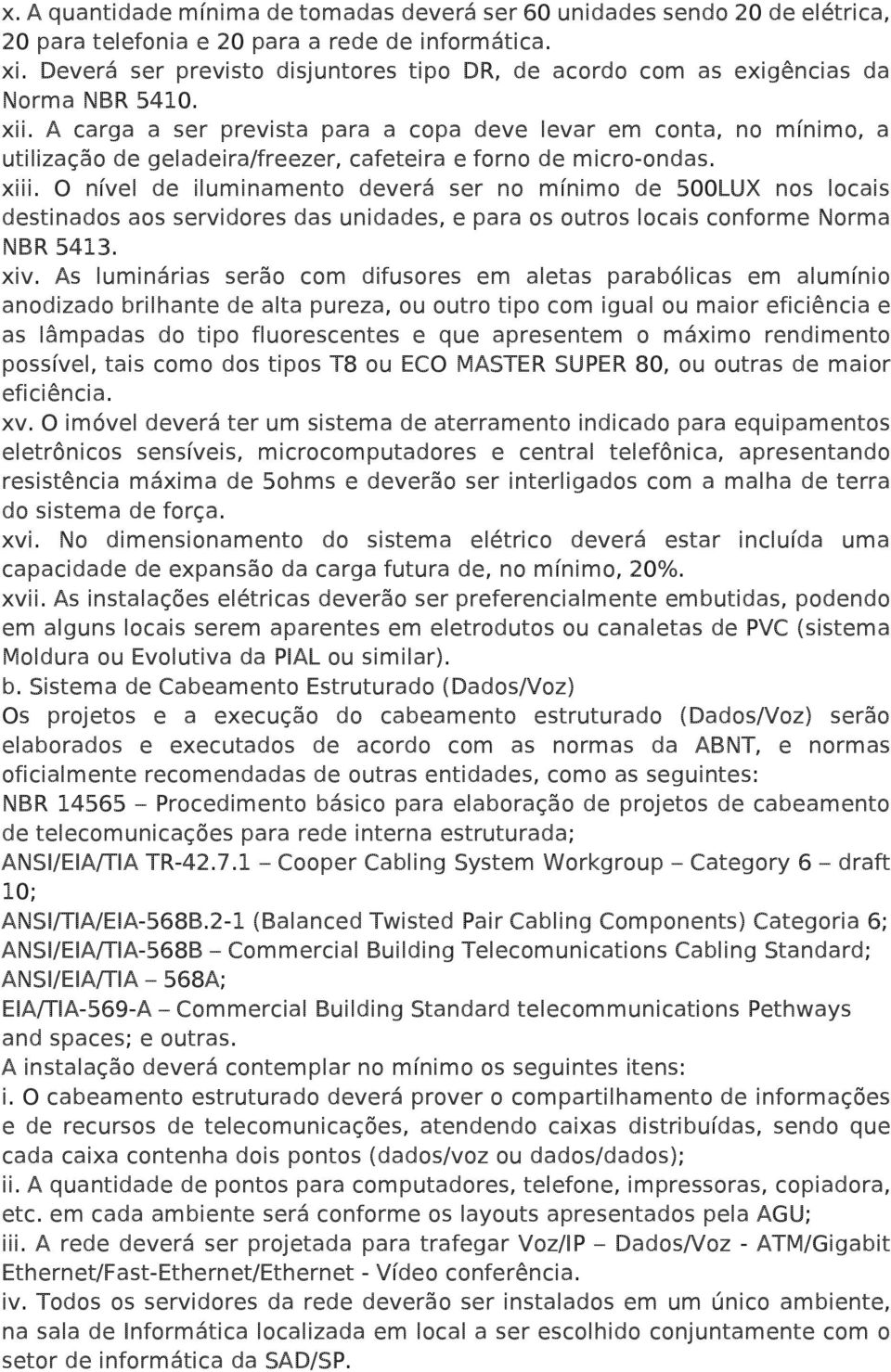 x. A quantidade mínima de tomadas deverá ser 60 unidades sendo 20 de elétrica, 20 para telefonia e 20 para a rede de informática.
xi. Deverá ser previsto disjuntores tipo DR, de acordo com as exigências da Norma NBR 5410.
xii. A carga a ser prevista para a copa deve levar em conta, no mínimo, a utilização de geladeira/freezer, cafeteira e forno de micro-ondas.
xiii. O nível de iluminamento deverá ser no mínimo de 500LUX nos locais destinados aos servidores das unidades, e para os outros locais conforme Norma NBR 5413.
xiv. As luminárias serão com difusores em aletas parabólicas em alumínio anodizado brilhante de alta pureza, ou outro tipo com igual ou maior eficiência e as lâmpadas do tipo fluorescentes e que apresentem o máximo rendimento possível, tais como dos tipos T8 ou ECO MASTER SUPER 80, ou outras de maior eficiência.
xv. O imóvel deverá ter um sistema de aterramento indicado para equipamentos eletrônicos sensíveis, microcomputadores e central telefônica, apresentando resistência máxima de 5ohms e deverão ser interligados com a malha de terra do sistema de força.
xvi. No dimensionamento do sistema elétrico deverá estar incluída uma capacidade de expansão da carga futura de, no mínimo, 20%.
xvii. As instalações elétricas deverão ser preferencialmente embutidas, podendo em alguns locais serem aparentes em eletrodutos ou canaletas de PVC (sistema Moldura ou Evolutiva da PIAL ou similar).
b. Sistema de Cabeamento Estruturado (Dados/Voz)
Os projetos e a execução do cabeamento estruturado (Dados/Voz) serão elaborados e executados de acordo com as normas da ABNT, e normas oficialmente recomendadas de outras entidades, como as seguintes:
NBR 14565 – Procedimento básico para elaboração de projetos de cabeamento de telecomunicações para rede interna estruturada;
ANSI/EIA/TIA TR-42.7.1 – Cooper Cabling System Workgroup – Category 6 – draft 10;
ANSI/TIA/EIA-568B.2-1 (Balanced Twisted Pair Cabling Components) Categoria 6;
ANSI/EIA/TIA-568B – Commercial Building Telecomunications Cabling Standard;
ANSI/EIA/TIA – 568A;
EIA/TIA-569-A – Commercial Building Standard telecommunications Pethways and spaces; e outras.
A instalação deverá contemplar no mínimo os seguintes itens:
i. O cabeamento estruturado deverá prover o compartilhamento de informações e de recursos de telecomunicações, atendendo caixas distribuídas, sendo que cada caixa contenha dois pontos (dados/voz ou dados/dados);
ii. A quantidade de pontos para computadores, telefone, impressoras, copiadora, etc. em cada ambiente será conforme os layouts apresentados pela AGU;
iii. A rede deverá ser projetada para trafegar Voz/IP – Dados/Voz - ATM/Gigabit Ethernet/Fast-Ethernet/Ethernet - Vídeo conferência.
iv. Todos os servidores da rede deverão ser instalados em um único ambiente, na sala de Informática localizada em local a ser escolhido conjuntamente com o setor de informática da SAD/SP.